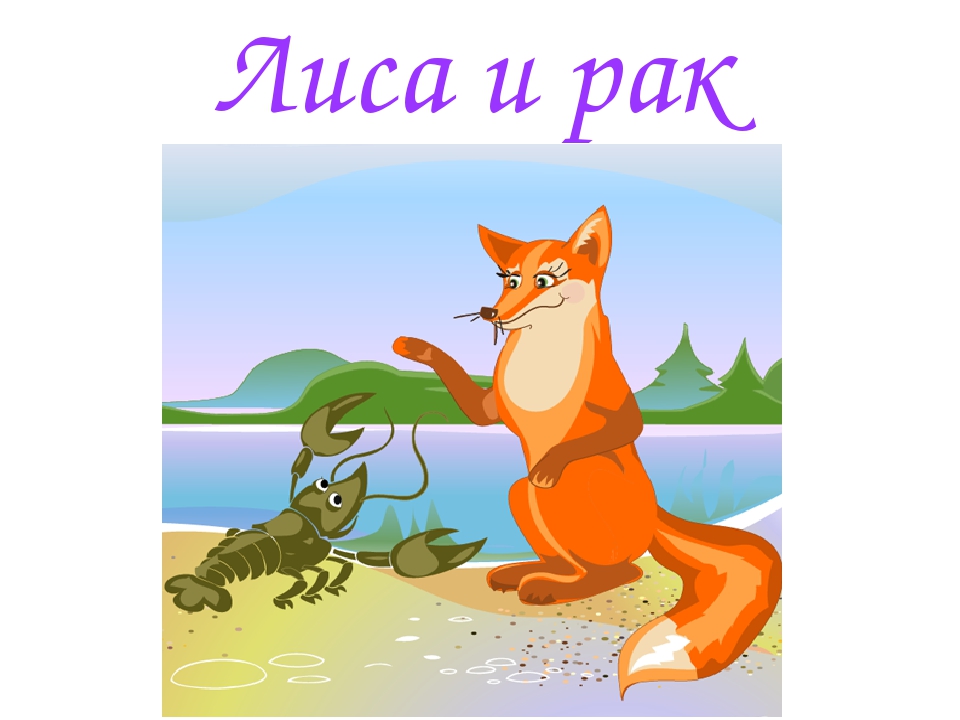 Лиса и рак